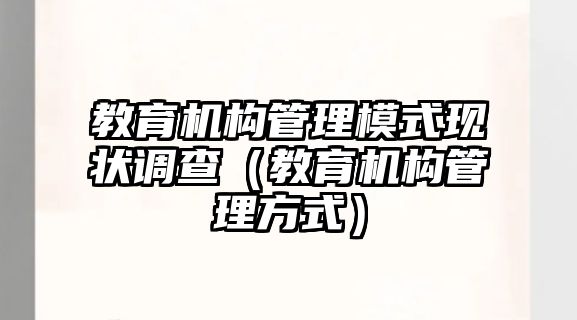 教育机构管理模式现状调查（教育机构管理方式）